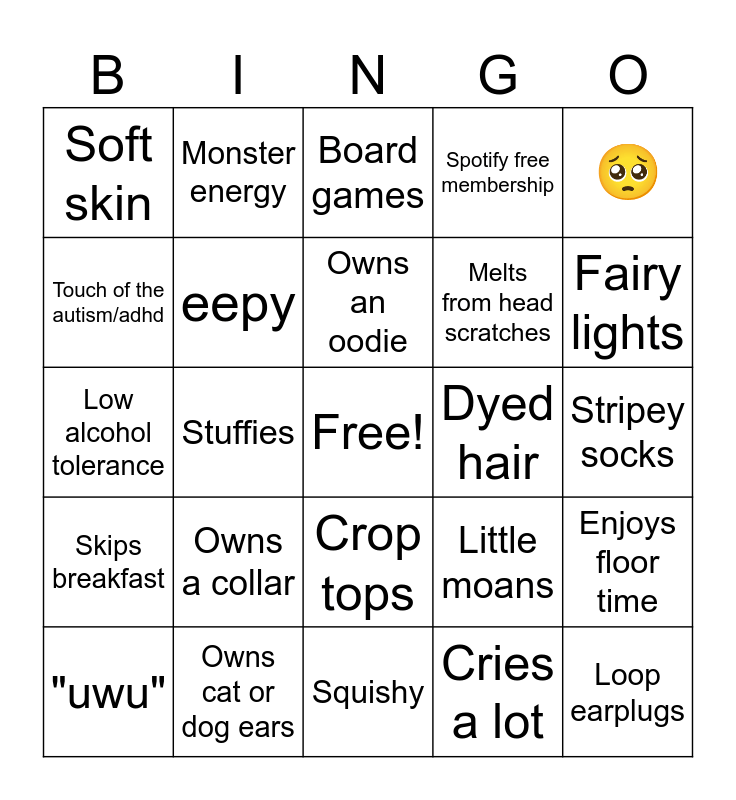 | B | I | N | G | O |
|---|---|---|---|---|
| Soft skin | Monster energy | Board games | Spotify free membership | 🥺 |
| Touch of the autism/adhd | eepy | Owns an oodie | Melts from head scratches | Fairy lights |
| Low alcohol tolerance | Stuffies | Free! | Dyed hair | Stripey socks |
| Skips breakfast | Owns a collar | Crop tops | Little moans | Enjoys floor time |
| "uwu" | Owns cat or dog ears | Squishy | Cries a lot | Loop earplugs |